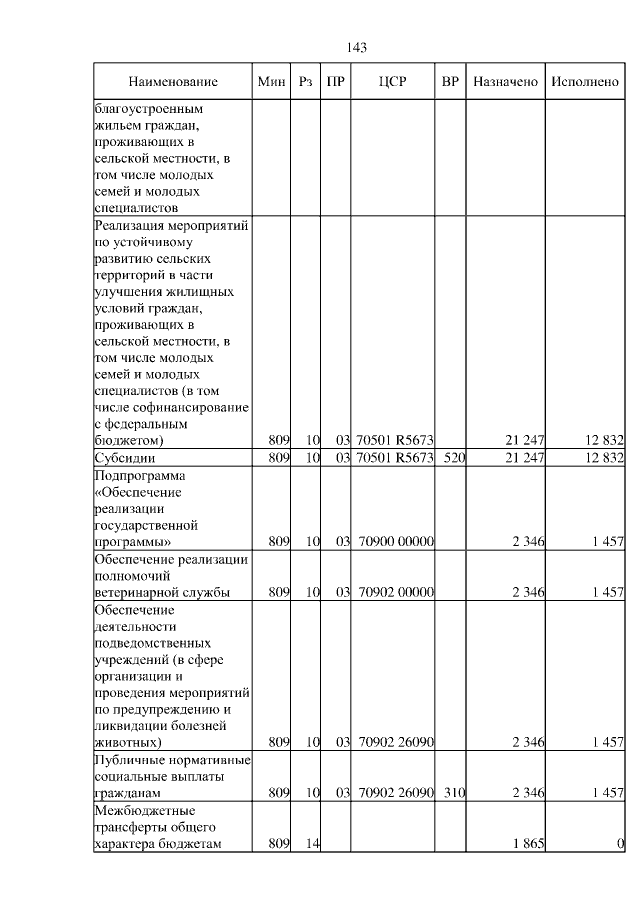 143

| Наименование | Мин | Рз | ПР | ЦСР | ВР | Назначено | Исполнено |
|---|---|---|---|---|---|---|---|
| благоустроенным жильем граждан, проживающих в сельской местности, в том числе молодых семей и молодых специалистов | | | | | | | |
| Реализация мероприятий по устойчивому развитию сельских территорий в части улучшения жилищных условий граждан, проживающих в сельской местности, в том числе молодых семей и молодых специалистов (в том числе софинансирование с федеральным бюджетом) | 809 | 10 | 03 | 70501 R5673 | | 21 247 | 12 832 |
| Субсидии | 809 | 10 | 03 | 70501 R5673 | 520 | 21 247 | 12 832 |
| Подпрограмма «Обеспечение реализации государственной программы» | 809 | 10 | 03 | 70900 00000 | | 2 346 | 1 457 |
| Обеспечение реализации полномочий ветеринарной службы | 809 | 10 | 03 | 70902 00000 | | 2 346 | 1 457 |
| Обеспечение деятельности подведомственных учреждений (в сфере организации и проведения мероприятий по предупреждению и ликвидации болезней животных) | 809 | 10 | 03 | 70902 26090 | | 2 346 | 1 457 |
| Публичные нормативные социальные выплаты гражданам | 809 | 10 | 03 | 70902 26090 | 310 | 2 346 | 1 457 |
| Межбюджетные трансферты общего характера бюджетам | 809 | 14 | | | | 1 865 | 0 |